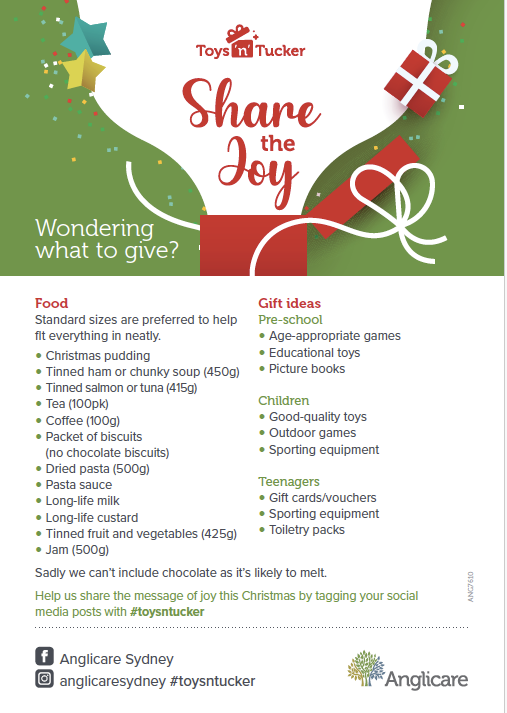 Toys 'n' Tucker

Share the Joy

Wondering what to give?

Food
Standard sizes are preferred to help fit everything in neatly.
• Christmas pudding
• Tinned ham or chunky soup (450g)
• Tinned salmon or tuna (415g)
• Tea (100pk)
• Coffee (100g)
• Packet of biscuits (no chocolate biscuits)
• Dried pasta (500g)
• Pasta sauce
• Long-life milk
• Long-life custard
• Tinned fruit and vegetables (425g)
• Jam (500g)

Gift ideas
Pre-school
• Age-appropriate games
• Educational toys
• Picture books

Children
• Good-quality toys
• Outdoor games
• Sporting equipment

Teenagers
• Gift cards/vouchers
• Sporting equipment
• Toiletry packs

Sadly we can't include chocolate as it's likely to melt.

Help us share the message of joy this Christmas by tagging your social media posts with #toysntucker

ANC7610

Anglicare Sydney
anglicaresydney #toysntucker

Anglicare